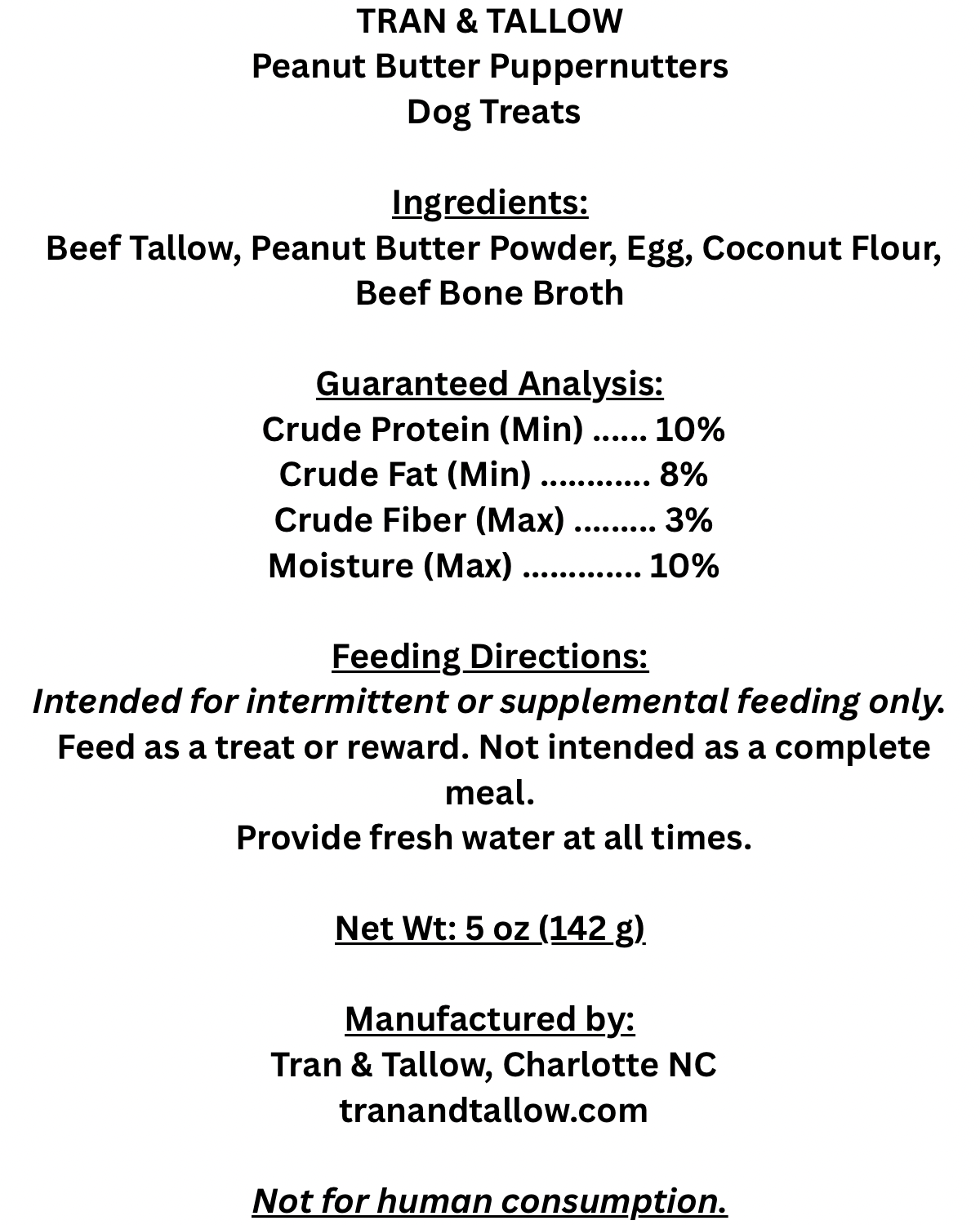 TRAN & TALLOW
Peanut Butter Puppernutters
Dog Treats

Ingredients:
Beef Tallow, Peanut Butter Powder, Egg, Coconut Flour, Beef Bone Broth

Guaranteed Analysis:
Crude Protein (Min) ...... 10%
Crude Fat (Min) ............ 8%
Crude Fiber (Max) ......... 3%
Moisture (Max) ............. 10%

Feeding Directions:
Intended for intermittent or supplemental feeding only.
Feed as a treat or reward. Not intended as a complete meal.
Provide fresh water at all times.

Net Wt: 5 oz (142 g)

Manufactured by:
Tran & Tallow, Charlotte NC
tranandtallow.com

Not for human consumption.